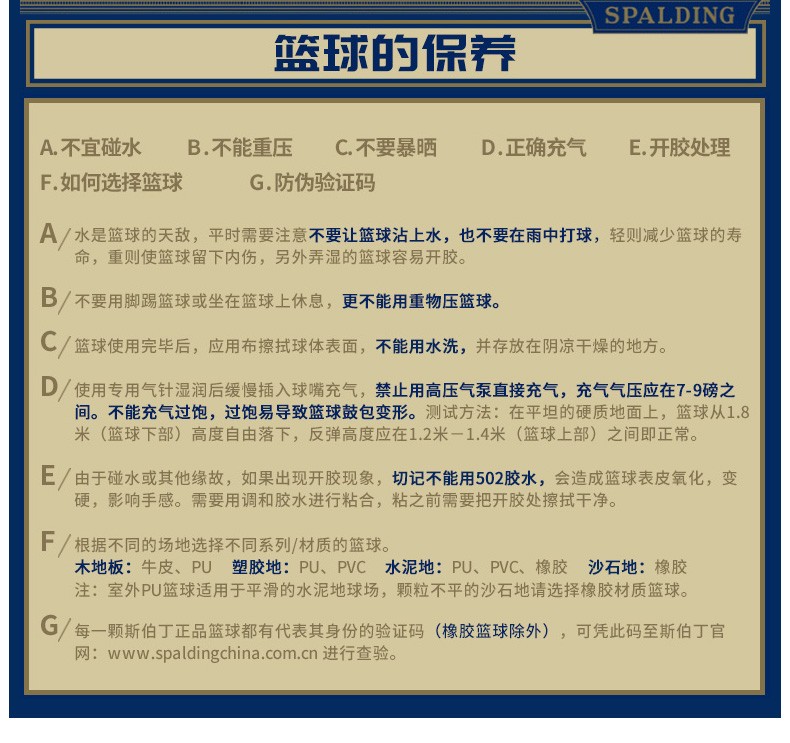 SPALDING

篮球的保养

A.不宜碰水　B.不能重压　C.不要暴晒　D.正确充气　E.开胶处理
F.如何选择篮球　G.防伪验证码

A/ 水是篮球的天敌，平时需要注意不要让篮球沾上水，也不要在雨中打球，轻则减少篮球的寿命，重则使篮球留下内伤，另外弄湿的篮球容易开胶。

B/ 不要用脚踢篮球或坐在篮球上休息，更不能用重物压篮球。

C/ 篮球使用完毕后，应用布擦拭球体表面，不能用水洗，并存放在阴凉干燥的地方。

D/ 使用专用气针湿润后缓慢插入球嘴充气，禁止用高压气泵直接充气，充气气压应在7-9磅之间。不能充气过饱，过饱易导致篮球鼓包变形。测试方法：在平坦的硬质地面上，篮球从1.8米（篮球下部）高度自由落下，反弹高度应在1.2米－1.4米（篮球上部）之间即正常。

E/ 由于碰水或其他缘故，如果出现开胶现象，切记不能用502胶水，会造成篮球表皮氧化，变硬，影响手感。需要用调和胶水进行粘合，粘之前需要把开胶处擦拭干净。

F/ 根据不同的场地选择不同系列/材质的篮球。
木地板：牛皮、PU　塑胶地：PU、PVC　水泥地：PU、PVC、橡胶　沙石地：橡胶
注：室外PU篮球适用于平滑的水泥地球场，颗粒不平的沙石地请选择橡胶材质篮球。

G/ 每一颗斯伯丁正品篮球都有代表其身份的验证码（橡胶篮球除外），可凭此码至斯伯丁官网：www.spaldingchina.com.cn 进行查验。